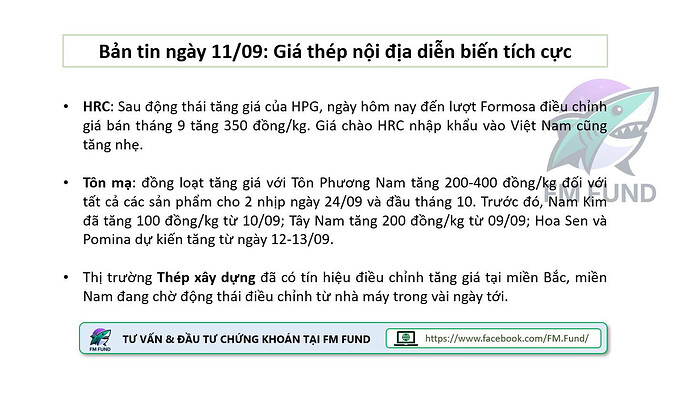 Bản tin ngày 11/09: Giá thép nội địa diễn biến tích cực

• HRC: Sau động thái tăng giá của HPG, ngày hôm nay đến lượt Formosa điều chỉnh giá bán tháng 9 tăng 350 đồng/kg. Giá chào HRC nhập khẩu vào Việt Nam cũng tăng nhẹ.

• Tôn mạ: đồng loạt tăng giá với Tôn Phương Nam tăng 200-400 đồng/kg đối với tất cả các sản phẩm cho 2 nhịp ngày 24/09 và đầu tháng 10. Trước đó, Nam Kim đã tăng 100 đồng/kg từ 10/09; Tây Nam tăng 200 đồng/kg từ 09/09; Hoa Sen và Pomina dự kiến tăng từ ngày 12-13/09.

• Thị trường Thép xây dựng đã có tín hiệu điều chỉnh tăng giá tại miền Bắc, miền Nam đang chờ động thái điều chỉnh từ nhà máy trong vài ngày tới.

FM FUND
TƯ VẤN & ĐẦU TƯ CHỨNG KHOÁN TẠI FM FUND
https://www.facebook.com/FM.Fund/

FM FUND